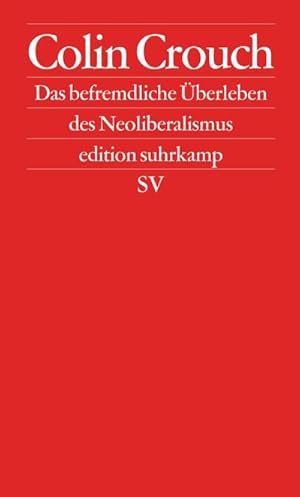 Colin Crouch

Das befremdliche Überleben des Neoliberalismus

edition suhrkamp

SV